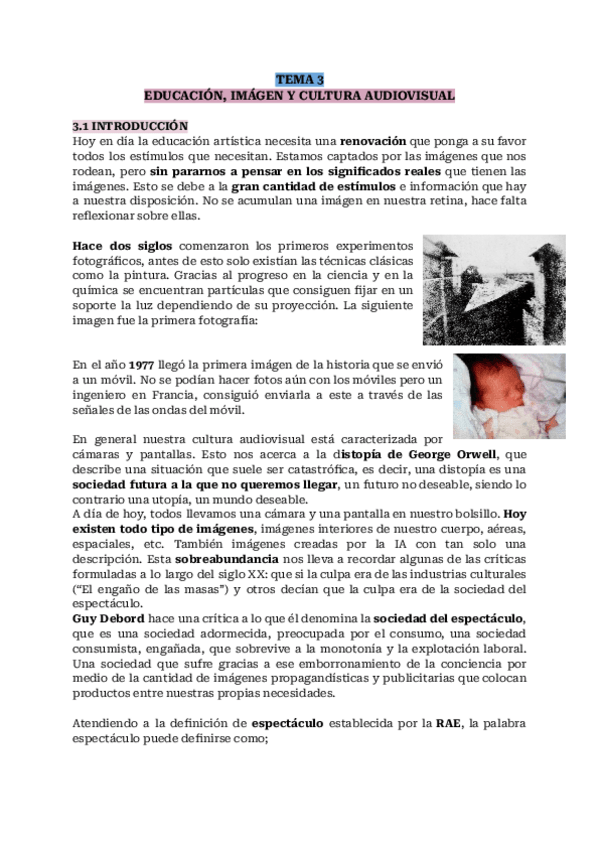 TEMA 3
EDUCACIÓN, IMÁGEN Y CULTURA AUDIOVISUAL

3.1 INTRODUCCIÓN
Hoy en día la educación artística necesita una renovación que ponga a su favor todos los estímulos que necesitan. Estamos captados por las imágenes que nos rodean, pero sin pararnos a pensar en los significados reales que tienen las imágenes. Esto se debe a la gran cantidad de estímulos e información que hay a nuestra disposición. No se acumulan una imágen en nuestra retina, hace falta reflexionar sobre ellas.

Hace dos siglos comenzaron los primeros experimentos fotográficos, antes de esto solo existían las técnicas clásicas como la pintura. Gracias al progreso en la ciencia y en la química se encuentran partículas que consiguen fijar en un soporte la luz dependiendo de su proyección. La siguiente imagen fue la primera fotografía:

En el año 1977 llegó la primera imágen de la historia que se envió a un móvil. No se podían hacer fotos aún con los móviles pero un ingeniero en Francia, consiguió enviarla a este a través de las señales de las ondas del móvil.

En general nuestra cultura audiovisual está caracterizada por cámaras y pantallas. Esto nos acerca a la distopía de George Orwell, que describe una situación que suele ser catastrófica, es decir, una distopía es una sociedad futura a la que no queremos llegar, un futuro no deseable, siendo lo contrario una utopía, un mundo deseable.
A día de hoy, todos llevamos una cámara y una pantalla en nuestro bolsillo. Hoy existen todo tipo de imágenes, imágenes interiores de nuestro cuerpo, aéreas, espaciales, etc. También imágenes creadas por la IA con tan solo una descripción. Esta sobreabundancia nos lleva a recordar algunas de las críticas formuladas a lo largo del siglo XX: que si la culpa era de las industrias culturales ("El engaño de las masas") y otros decían que la culpa era de la sociedad del espectáculo.
Guy Debord hace una crítica a lo que él denomina la sociedad del espectáculo, que es una sociedad adormecida, preocupada por el consumo, una sociedad consumista, engañada, que sobrevive a la monotonía y la explotación laboral. Una sociedad que sufre gracias a ese emborronamiento de la conciencia por medio de la cantidad de imágenes propagandísticas y publicitarias que colocan productos entre nuestras propias necesidades.

Atendiendo a la definición de espectáculo establecida por la RAE, la palabra espectáculo puede definirse como;